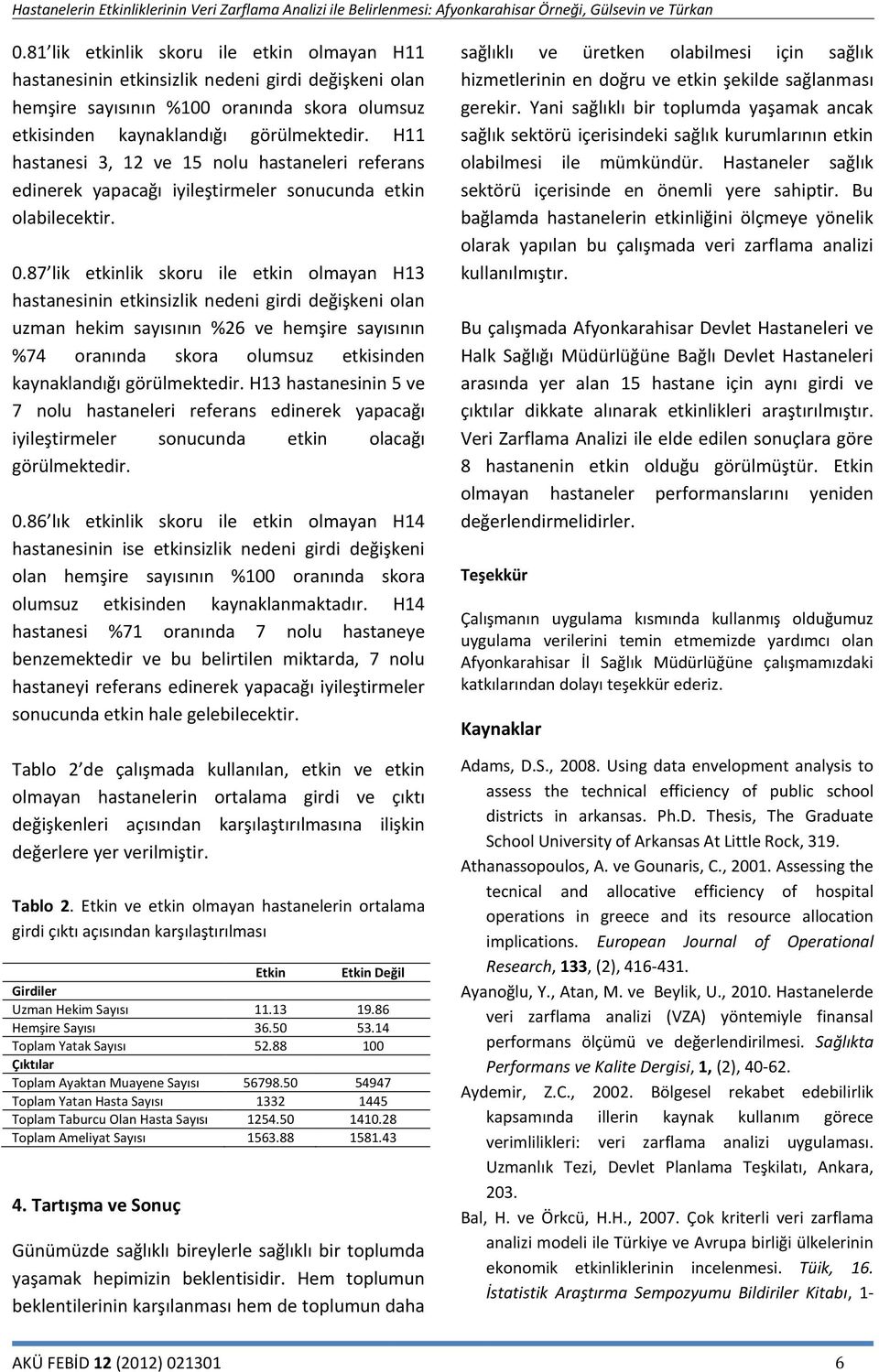 Hastanelerin Etkinliklerinin Veri Zarflama Analizi ile Belirlenmesi: Afyonkarahisar Örneği, Gülsevin ve Türkan

0.81 lik etkinlik skoru ile etkin olmayan H11 hastanesinin etkinsizlik nedeni girdi değişkeni olan hemşire sayısının %100 oranında skora olumsuz etkisinden kaynaklandığı görülmektedir. H11 hastanesi 3, 12 ve 15 nolu hastaneleri referans edinerek yapacağı iyileştirmeler sonucunda etkin olabilecektir.

0.87 lik etkinlik skoru ile etkin olmayan H13 hastanesinin etkinsizlik nedeni girdi değişkeni olan uzman hekim sayısının %26 ve hemşire sayısının %74 oranında skora olumsuz etkisinden kaynaklandığı görülmektedir. H13 hastanesinin 5 ve 7 nolu hastaneleri referans edinerek yapacağı iyileştirmeler sonucunda etkin olacağı görülmektedir.

0.86 lık etkinlik skoru ile etkin olmayan H14 hastanesinin ise etkinsizlik nedeni girdi değişkeni olan hemşire sayısının %100 oranında skora olumsuz etkisinden kaynaklanmaktadır. H14 hastanesi %71 oranında 7 nolu hastaneye benzemektedir ve bu belirtilen miktarda, 7 nolu hastaneyi referans edinerek yapacağı iyileştirmeler sonucunda etkin hale gelebilecektir.

Tablo 2 de çalışmada kullanılan, etkin ve etkin olmayan hastanelerin ortalama girdi ve çıktı değişkenleri açısından karşılaştırılmasına ilişkin değerlere yer verilmiştir.

Tablo 2. Etkin ve etkin olmayan hastanelerin ortalama girdi çıktı açısından karşılaştırılması

| | Etkin | Etkin Değil |
|---|---|---|
| Girdiler | | |
| Uzman Hekim Sayısı | 11.13 | 19.86 |
| Hemşire Sayısı | 36.50 | 53.14 |
| Toplam Yatak Sayısı | 52.88 | 100 |
| Çıktılar | | |
| Toplam Ayaktan Muayene Sayısı | 56798.50 | 54947 |
| Toplam Yatan Hasta Sayısı | 1332 | 1445 |
| Toplam Taburcu Olan Hasta Sayısı | 1254.50 | 1410.28 |
| Toplam Ameliyat Sayısı | 1563.88 | 1581.43 |

4. Tartışma ve Sonuç

Günümüzde sağlıklı bireylerle sağlıklı bir toplumda yaşamak hepimizin beklentisidir. Hem toplumun beklentilerinin karşılanması hem de toplumun daha sağlıklı ve üretken olabilmesi için sağlık hizmetlerinin en doğru ve etkin şekilde sağlanması gerekir. Yani sağlıklı bir toplumda yaşamak ancak sağlık sektörü içerisindeki sağlık kurumlarının etkin olabilmesi ile mümkündür. Hastaneler sağlık sektörü içerisinde en önemli yere sahiptir. Bu bağlamda hastanelerin etkinliğini ölçmeye yönelik olarak yapılan bu çalışmada veri zarflama analizi kullanılmıştır.

Bu çalışmada Afyonkarahisar Devlet Hastaneleri ve Halk Sağlığı Müdürlüğüne Bağlı Devlet Hastaneleri arasında yer alan 15 hastane için aynı girdi ve çıktılar dikkate alınarak etkinlikleri araştırılmıştır. Veri Zarflama Analizi ile elde edilen sonuçlara göre 8 hastanenin etkin olduğu görülmüştür. Etkin olmayan hastaneler performanslarını yeniden değerlendirmelidirler.

Teşekkür

Çalışmanın uygulama kısmında kullanmış olduğumuz uygulama verilerini temin etmemizde yardımcı olan Afyonkarahisar İl Sağlık Müdürlüğüne çalışmamızdaki katkılarından dolayı teşekkür ederiz.

Kaynaklar

Adams, D.S., 2008. Using data envelopment analysis to assess the technical efficiency of public school districts in arkansas. Ph.D. Thesis, The Graduate School University of Arkansas At Little Rock, 319.

Athanassopoulos, A. ve Gounaris, C., 2001. Assessing the tecnical and allocative efficiency of hospital operations in greece and its resource allocation implications. European Journal of Operational Research, 133, (2), 416-431.

Ayanoğlu, Y., Atan, M. ve Beylik, U., 2010. Hastanelerde veri zarflama analizi (VZA) yöntemiyle finansal performans ölçümü ve değerlendirilmesi. Sağlıkta Performans ve Kalite Dergisi, 1, (2), 40-62.

Aydemir, Z.C., 2002. Bölgesel rekabet edebilirlik kapsamında illerin kaynak kullanım görece verimlilikleri: veri zarflama analizi uygulaması. Uzmanlık Tezi, Devlet Planlama Teşkilatı, Ankara, 203.

Bal, H. ve Örkcü, H.H., 2007. Çok kriterli veri zarflama analizi modeli ile Türkiye ve Avrupa birliği ülkelerinin ekonomik etkinliklerinin incelenmesi. Tüik, 16. İstatistik Araştırma Sempozyumu Bildiriler Kitabı, 1-

AKÜ FEBİD 12 (2012) 021301 6